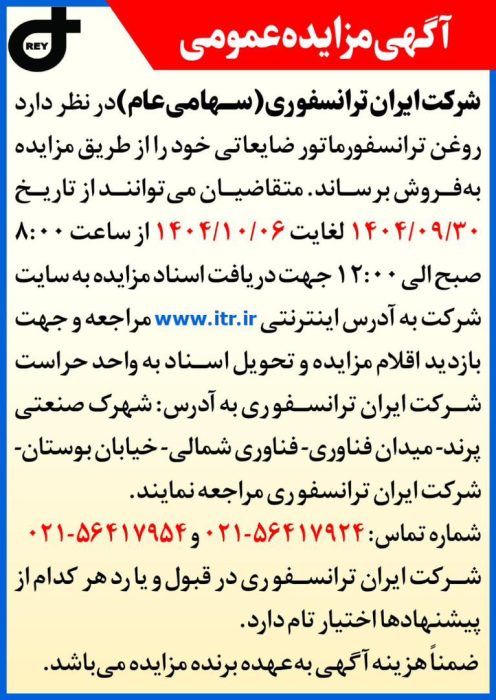 REY

آگهی مزایده عمومی

شرکت ایران ترانسفوری (سهامی عام) در نظر دارد روغن ترانسفورماتور ضایعاتی خود را از طریق مزایده به فروش برساند. متقاضیان می توانند از تاریخ ۱۴۰۴/۰۹/۳۰ لغایت ۱۴۰۴/۱۰/۰۶ از ساعت ۸:۰۰ صبح الی ۱۲:۰۰ جهت دریافت اسناد مزایده به سایت شرکت به آدرس اینترنتی www.itr.ir مراجعه و جهت بازدید اقلام مزایده و تحویل اسناد به واحد حراست شرکت ایران ترانسفوری به آدرس: شهرک صنعتی پرند- میدان فناوری- فناوری شمالی- خیابان بوستان- شرکت ایران ترانسفوری مراجعه نمایند.

شماره تماس: ۵۶۴۱۷۹۲۴-۰۲۱ و ۵۶۴۱۷۹۵۴-۰۲۱

شرکت ایران ترانسفوری در قبول و یا رد هر کدام از پیشنهادها اختیار تام دارد.

ضمناً هزینه آگهی به عهده برنده مزایده می باشد.